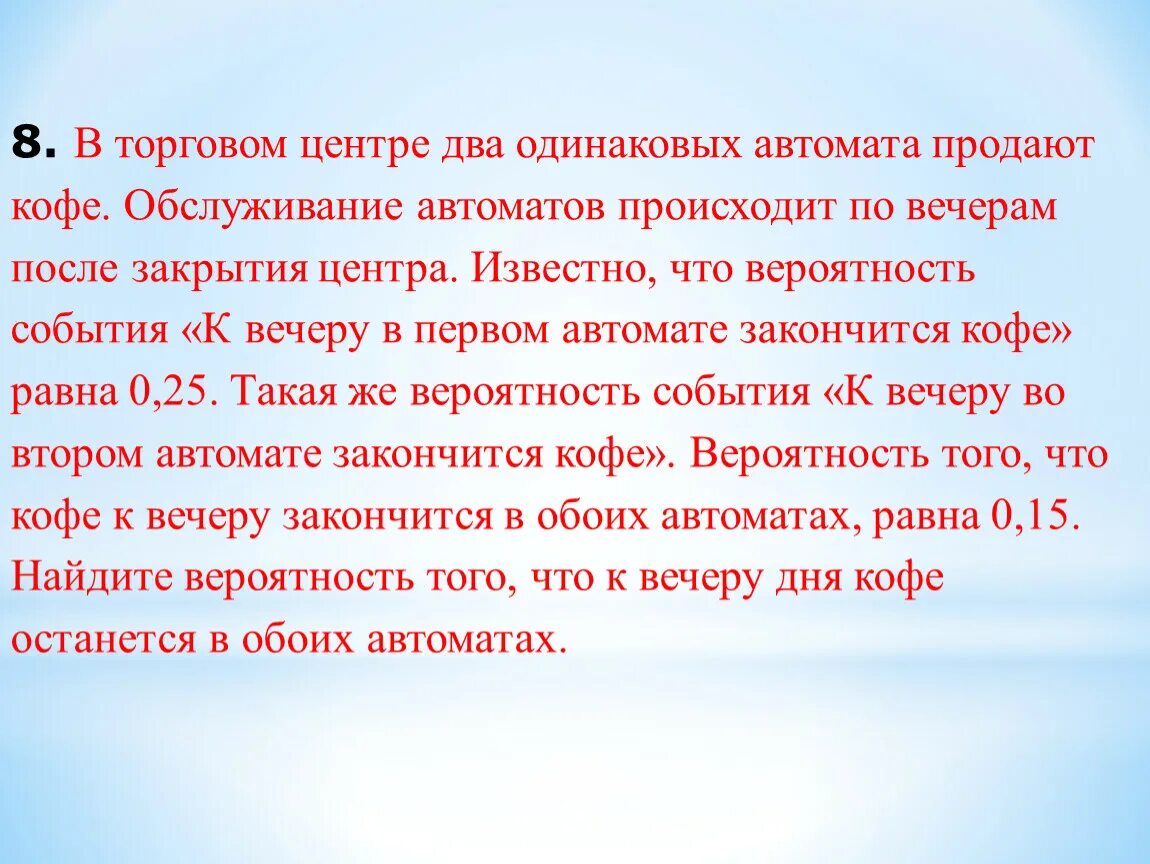 8. В торговом центре два одинаковых автомата продают кофе. Обслуживание автоматов происходит по вечерам после закрытия центра. Известно, что вероятность события «К вечеру в первом автомате закончится кофе» равна 0,25. Такая же вероятность события «К вечеру во втором автомате закончится кофе». Вероятность того, что кофе к вечеру закончится в обоих автоматах, равна 0,15. Найдите вероятность того, что к вечеру дня кофе останется в обоих автоматах.